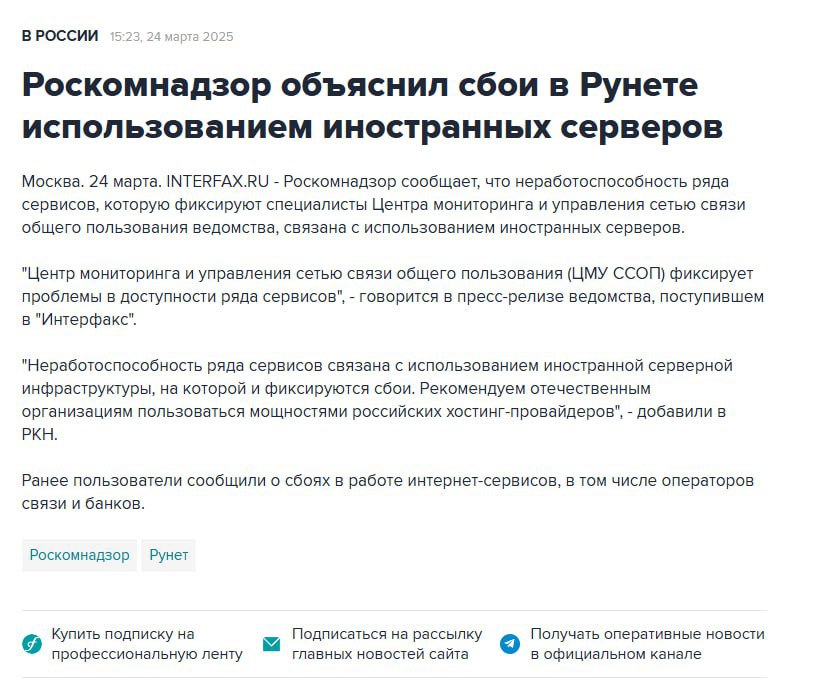 В РОССИИ 15:23, 24 марта 2025

Роскомнадзор объяснил сбои в Рунете использованием иностранных серверов

Москва. 24 марта. INTERFAX.RU - Роскомнадзор сообщает, что неработоспособность ряда сервисов, которую фиксируют специалисты Центра мониторинга и управления сетью связи общего пользования ведомства, связана с использованием иностранных серверов.

"Центр мониторинга и управления сетью связи общего пользования (ЦМУ ССОП) фиксирует проблемы в доступности ряда сервисов", - говорится в пресс-релизе ведомства, поступившем в "Интерфакс".

"Неработоспособность ряда сервисов связана с использованием иностранной серверной инфраструктуры, на которой и фиксируются сбои. Рекомендуем отечественным организациям пользоваться мощностями российских хостинг-провайдеров", - добавили в РКН.

Ранее пользователи сообщили о сбоях в работе интернет-сервисов, в том числе операторов связи и банков.

Роскомнадзор

Рунет

Купить подписку на профессиональную ленту

Подписаться на рассылку главных новостей сайта

Получать оперативные новости в официальном канале